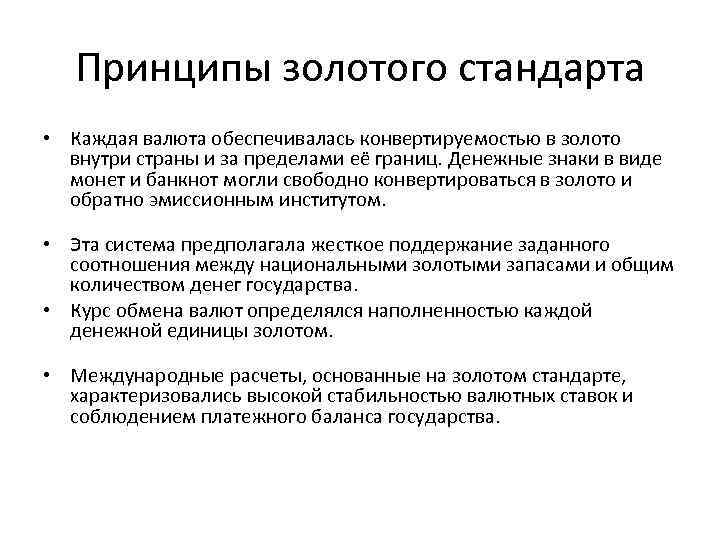 Принципы золотого стандарта

• Каждая валюта обеспечивалась конвертируемостью в золото внутри страны и за пределами её границ. Денежные знаки в виде монет и банкнот могли свободно конвертироваться в золото и обратно эмиссионным институтом.

• Эта система предполагала жесткое поддержание заданного соотношения между национальными золотыми запасами и общим количеством денег государства.
• Курс обмена валют определялся наполненностью каждой денежной единицы золотом.

• Международные расчеты, основанные на золотом стандарте, характеризовались высокой стабильностью валютных ставок и соблюдением платежного баланса государства.